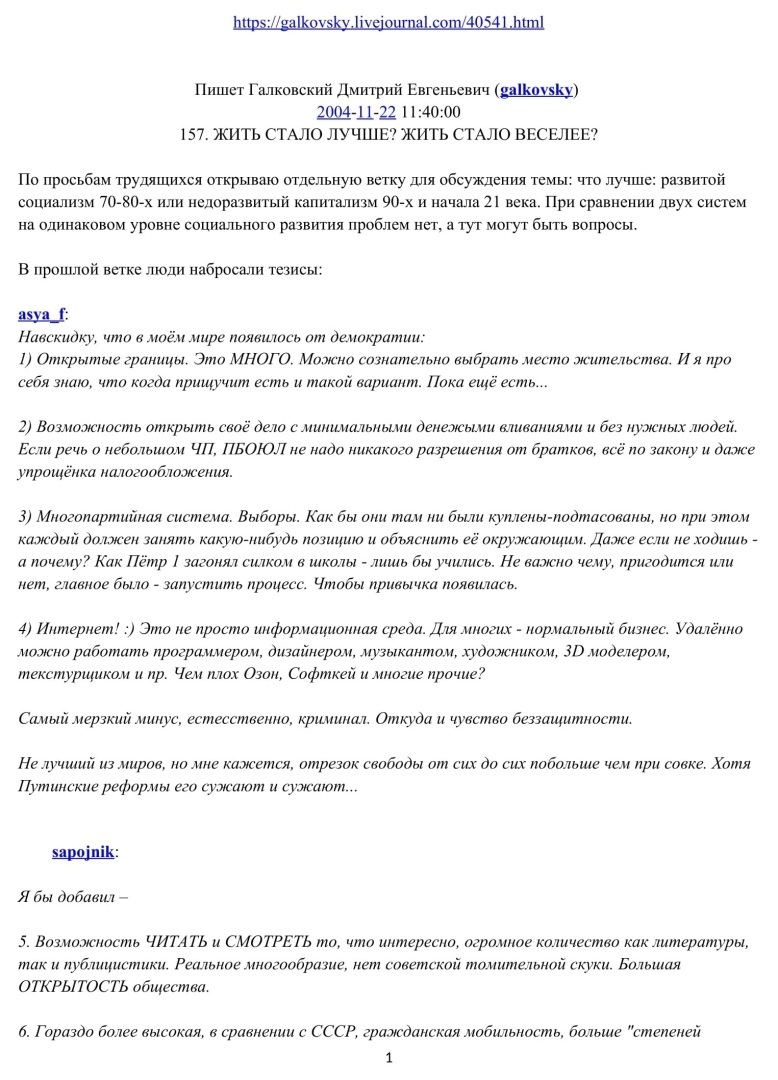 https://galkovsky.livejournal.com/40541.html

Пишет Галковский Дмитрий Евгеньевич (galkovsky)
2004-11-22 11:40:00
157. ЖИТЬ СТАЛО ЛУЧШЕ? ЖИТЬ СТАЛО ВЕСЕЛЕЕ?

По просьбам трудящихся открываю отдельную ветку для обсуждения темы: что лучше: развитой социализм 70-80-х или недоразвитый капитализм 90-х и начала 21 века. При сравнении двух систем на одинаковом уровне социального развития проблем нет, а тут могут быть вопросы.

В прошлой ветке люди набросали тезисы:

asya_f:
Навскидку, что в моём мире появилось от демократии:
1) Открытые границы. Это МНОГО. Можно сознательно выбрать место жительства. И я про себя знаю, что когда прищучит есть и такой вариант. Пока ещё есть...

2) Возможность открыть своё дело с минимальными денежыми вливаниями и без нужных людей. Если речь о небольшом ЧП, ПБОЮЛ не надо никакого разрешения от братков, всё по закону и даже упрощёнка налогообложения.

3) Многопартийная система. Выборы. Как бы они там ни были куплены-подтасованы, но при этом каждый должен занять какую-нибудь позицию и объяснить её окружающим. Даже если не ходишь - а почему? Как Пётр 1 загонял силком в школы - лишь бы учились. Не важно чему, пригодится или нет, главное было - запустить процесс. Чтобы привычка появилась.

4) Интернет! :) Это не просто информационная среда. Для многих - нормальный бизнес. Удалённо можно работать программером, дизайнером, музыкантом, художником, 3D моделером, текстурщиком и пр. Чем плох Озон, Софткей и многие прочие?

Самый мерзкий минус, естесственно, криминал. Откуда и чувство беззащитности.

Не лучший из миров, но мне кажется, отрезок свободы от сих до сих побольше чем при совке. Хотя Путинские реформы его сужают и сужают...

sapojnik:

Я бы добавил –

5. Возможность ЧИТАТЬ и СМОТРЕТЬ то, что интересно, огромное количество как литературы, так и публицистики. Реальное многообразие, нет советской томительной скуки. Большая ОТКРЫТОСТЬ общества.

6. Гораздо более высокая, в сравнении с СССР, гражданская мобильность, больше "степеней

1